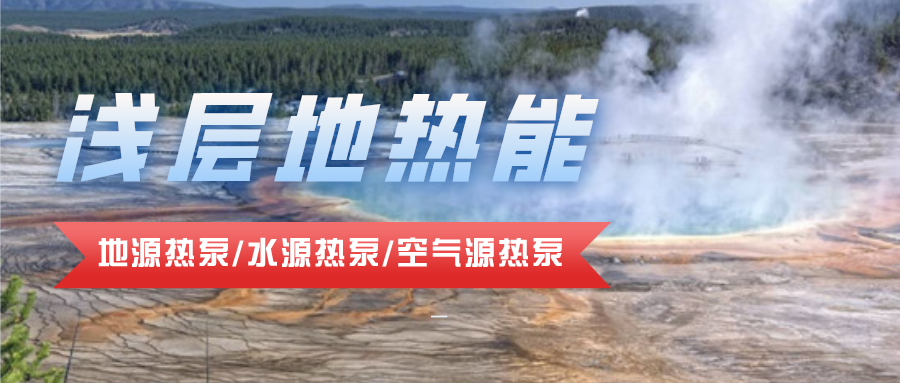 浅层地热能

地源热泵/水源热泵/空气源热泵